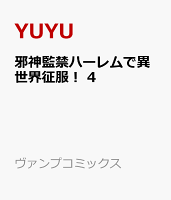 YUYU

邪神監禁ハーレムで異世界征服！ 4

ヴァンプコミックス